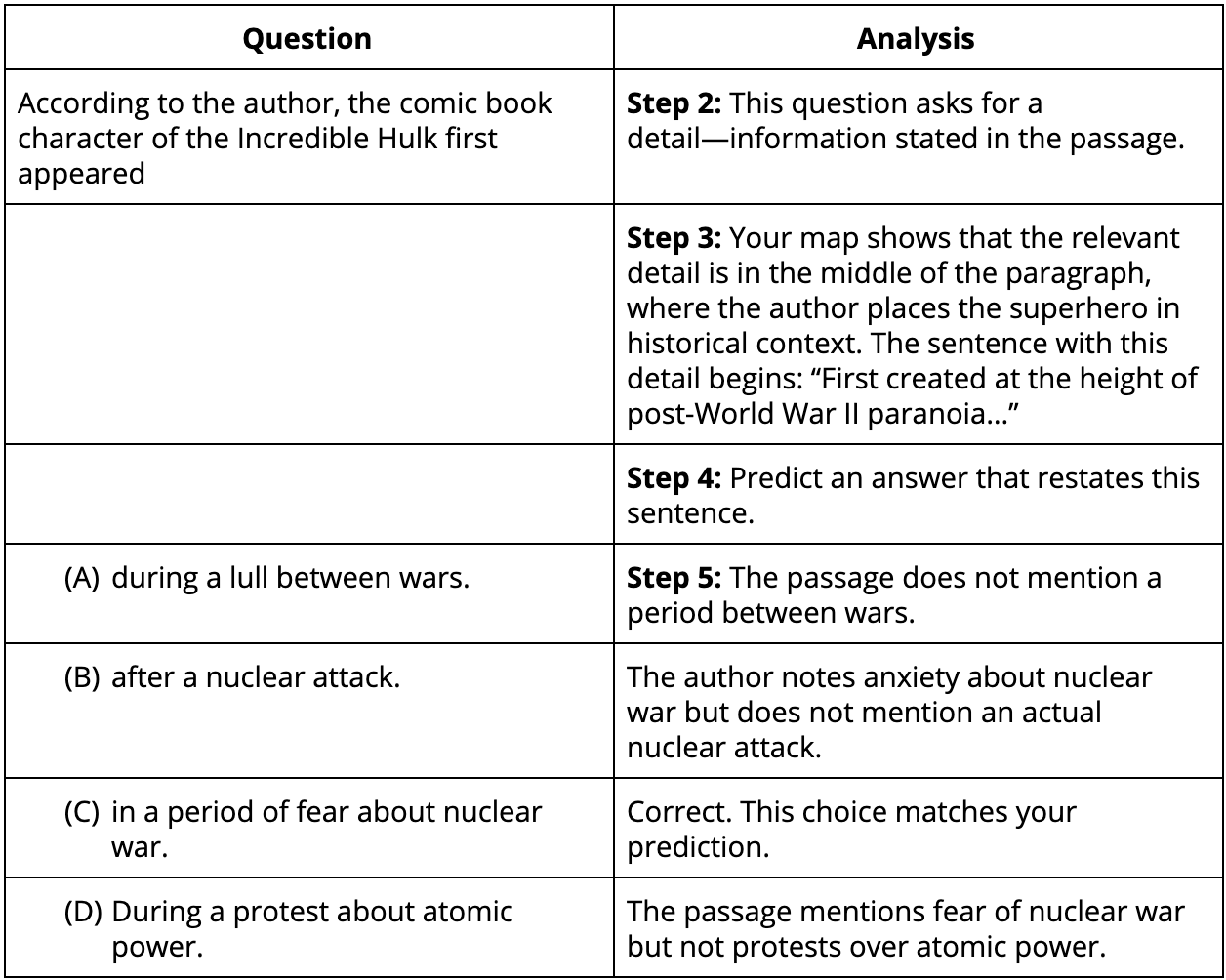 | Question | Analysis |
|---|---|
| According to the author, the comic book character of the Incredible Hulk first appeared | **Step 2:** This question asks for a detail—information stated in the passage. |
| | **Step 3:** Your map shows that the relevant detail is in the middle of the paragraph, where the author places the superhero in historical context. The sentence with this detail begins: “First created at the height of post-World War II paranoia…” |
| | **Step 4:** Predict an answer that restates this sentence. |
| (A) during a lull between wars. | **Step 5:** The passage does not mention a period between wars. |
| (B) after a nuclear attack. | The author notes anxiety about nuclear war but does not mention an actual nuclear attack. |
| (C) in a period of fear about nuclear war. | Correct. This choice matches your prediction. |
| (D) During a protest about atomic power. | The passage mentions fear of nuclear war but not protests over atomic power. |